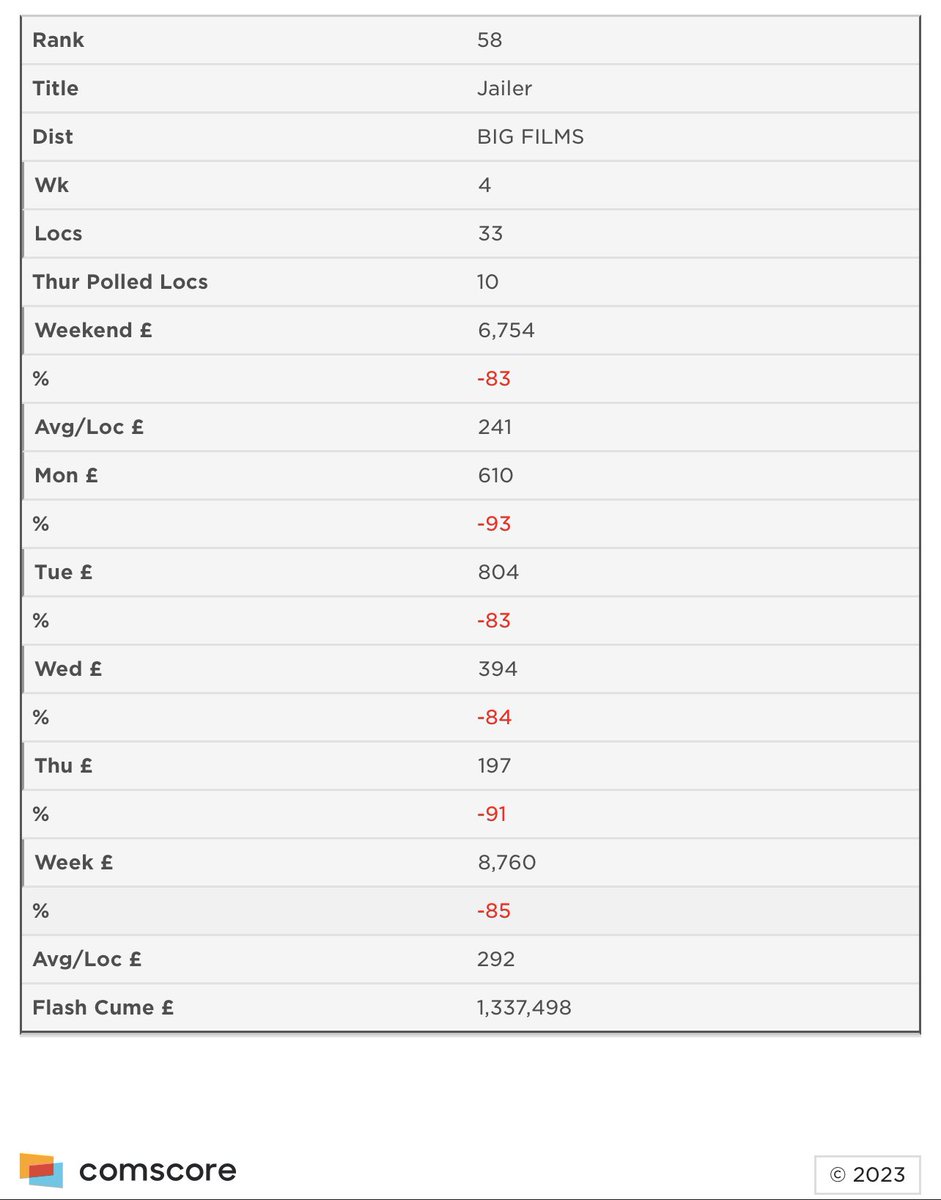 | Rank | 58 |
|---|---|
| Title | Jailer |
| Dist | BIG FILMS |
| Wk | 4 |
| Locs | 33 |
| Thur Polled Locs | 10 |
| Weekend £ | 6,754 |
| % | -83 |
| Avg/Loc £ | 241 |
| Mon £ | 610 |
| % | -93 |
| Tue £ | 804 |
| % | -83 |
| Wed £ | 394 |
| % | -84 |
| Thu £ | 197 |
| % | -91 |
| Week £ | 8,760 |
| % | -85 |
| Avg/Loc £ | 292 |
| Flash Cume £ | 1,337,498 |

comscore

© 2023